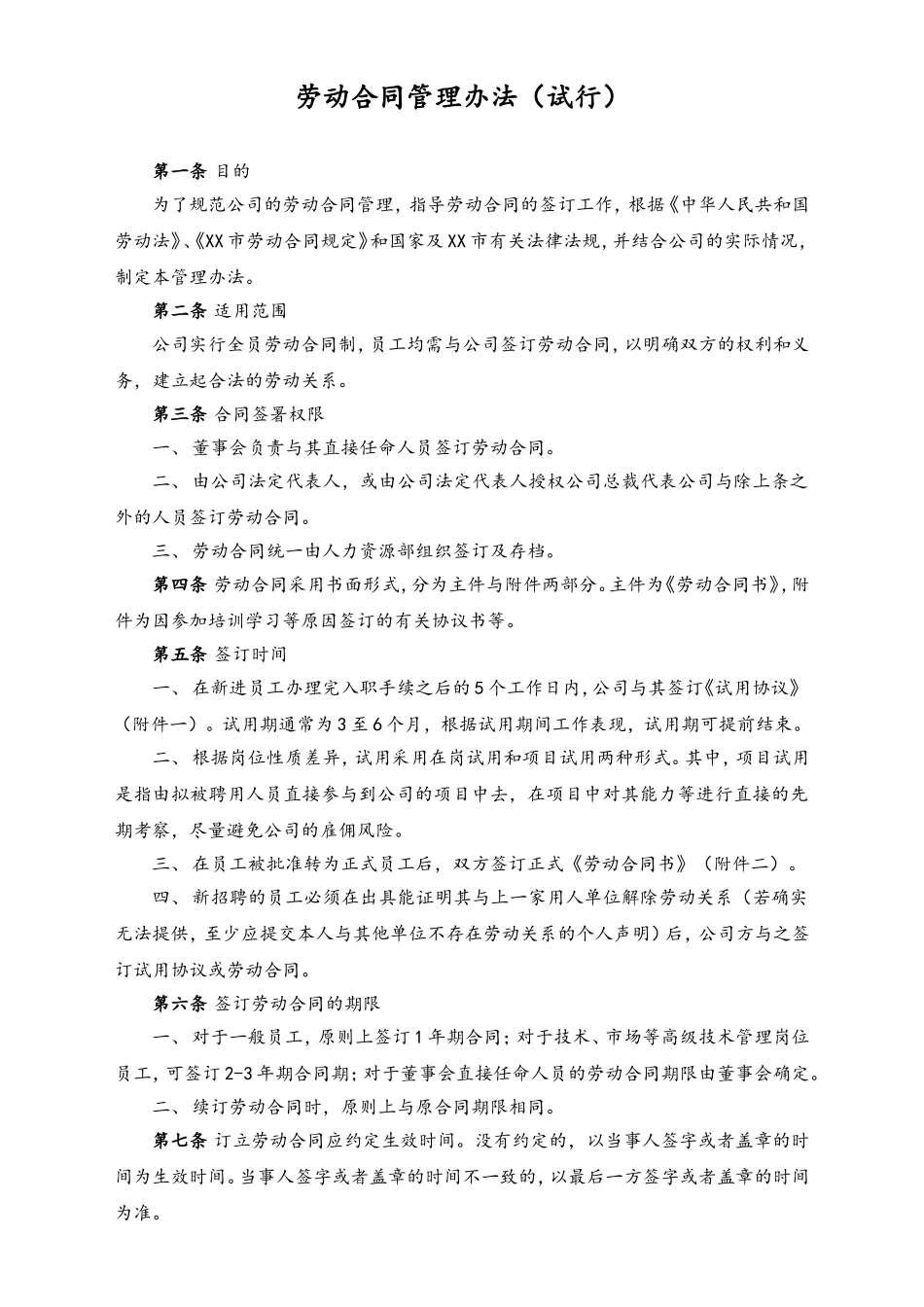 劳动合同管理办法（试行）

第一条 目的

为了规范公司的劳动合同管理，指导劳动合同的签订工作，根据《中华人民共和国劳动法》、《XX市劳动合同规定》和国家及XX市有关法律法规，并结合公司的实际情况，制定本管理办法。

第二条 适用范围

公司实行全员劳动合同制，员工均需与公司签订劳动合同，以明确双方的权利和义务，建立起合法的劳动关系。

第三条 合同签署权限

一、董事会负责与其直接任命人员签订劳动合同。

二、由公司法定代表人，或由公司法定代表人授权公司总裁代表公司与除上条之外的人员签订劳动合同。

三、劳动合同统一由人力资源部组织签订及存档。

第四条 劳动合同采用书面形式，分为主件与附件两部分。主件为《劳动合同书》，附件为因参加培训学习等原因签订的有关协议书等。

第五条 签订时间

一、在新进员工办理完入职手续之后的5个工作日内，公司与其签订《试用协议》（附件一）。试用期通常为3至6个月，根据试用期间工作表现，试用期可提前结束。

二、根据岗位性质差异，试用采用在岗试用和项目试用两种形式。其中，项目试用是指由拟被聘用人员直接参与到公司的项目中去，在项目中对其能力等进行直接的先期考察，尽量避免公司的雇佣风险。

三、在员工被批准转为正式员工后，双方签订正式《劳动合同书》（附件二）。

四、新招聘的员工必须在出具能证明其与上一家用人单位解除劳动关系（若确实无法提供，至少应提交本人与其他单位不存在劳动关系的个人声明）后，公司方与之签订试用协议或劳动合同。

第六条 签订劳动合同的期限

一、对于一般员工，原则上签订1年期合同；对于技术、市场等高级技术管理岗位员工，可签订2-3年期合同期；对于董事会直接任命人员的劳动合同期限由董事会确定。

二、续订劳动合同时，原则上与原合同期限相同。

第七条 订立劳动合同应约定生效时间。没有约定的，以当事人签字或者盖章的时间为生效时间。当事人签字或者盖章的时间不一致的，以最后一方签字或者盖章的时间为准。